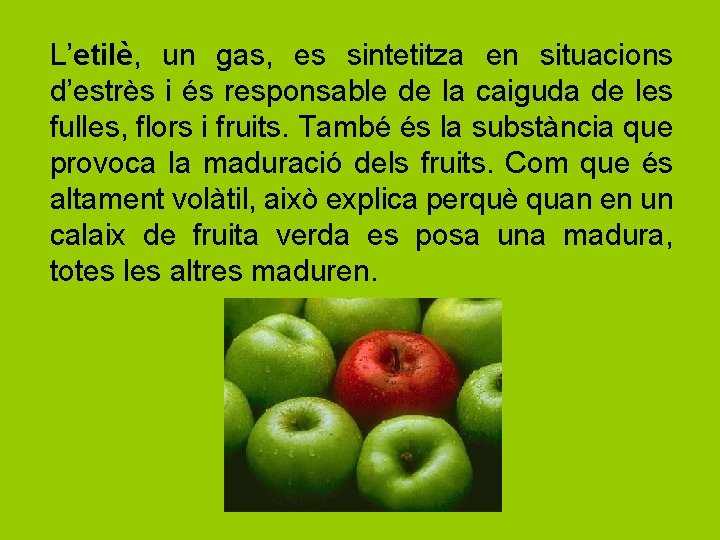 L'etilè, un gas, es sintetitza en situacions d'estrès i és responsable de la caiguda de les fulles, flors i fruits. També és la substància que provoca la maduració dels fruits. Com que és altament volàtil, això explica perquè quan en un calaix de fruita verda es posa una madura, totes les altres maduren.